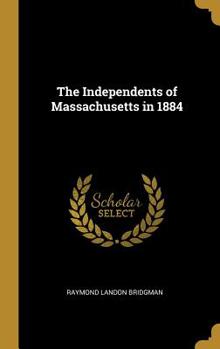 The Independents of Massachusetts in 1884

Scholar SELECT

RAYMOND LANDON BRIDGMAN